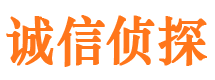 诚信侦探